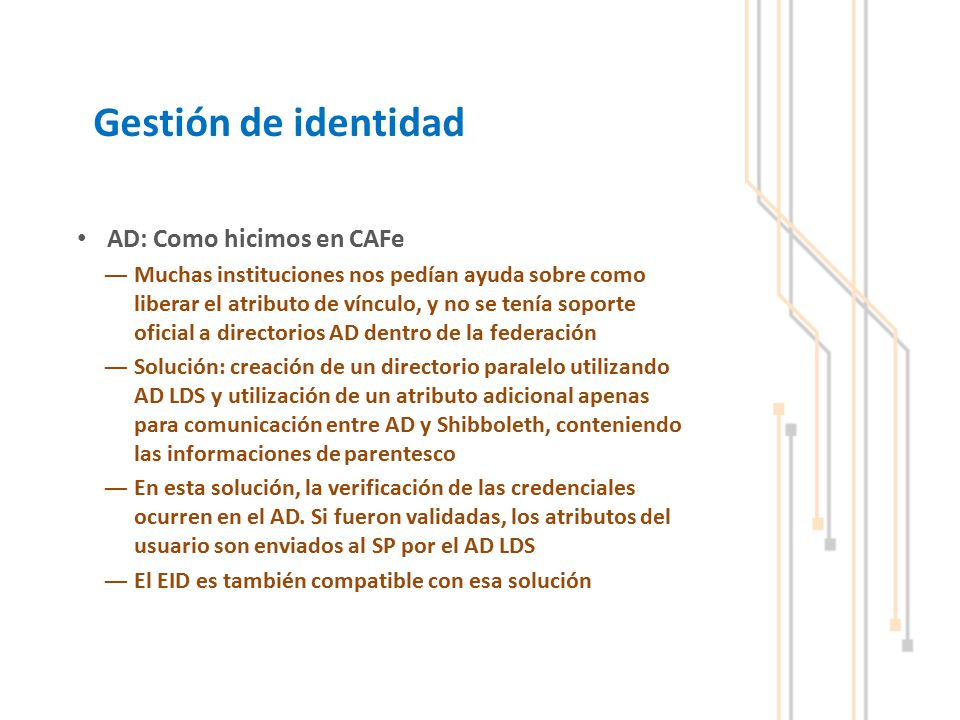 Gestión de identidad

• AD: Como hicimos en CAFe

— Muchas instituciones nos pedían ayuda sobre como liberar el atributo de vínculo, y no se tenía soporte oficial a directorios AD dentro de la federación

— Solución: creación de un directorio paralelo utilizando AD LDS y utilización de un atributo adicional apenas para comunicación entre AD y Shibboleth, conteniendo las informaciones de parentesco

— En esta solución, la verificación de las credenciales ocurren en el AD. Si fueron validadas, los atributos del usuario son enviados al SP por el AD LDS

— El EID es también compatible con esa solución